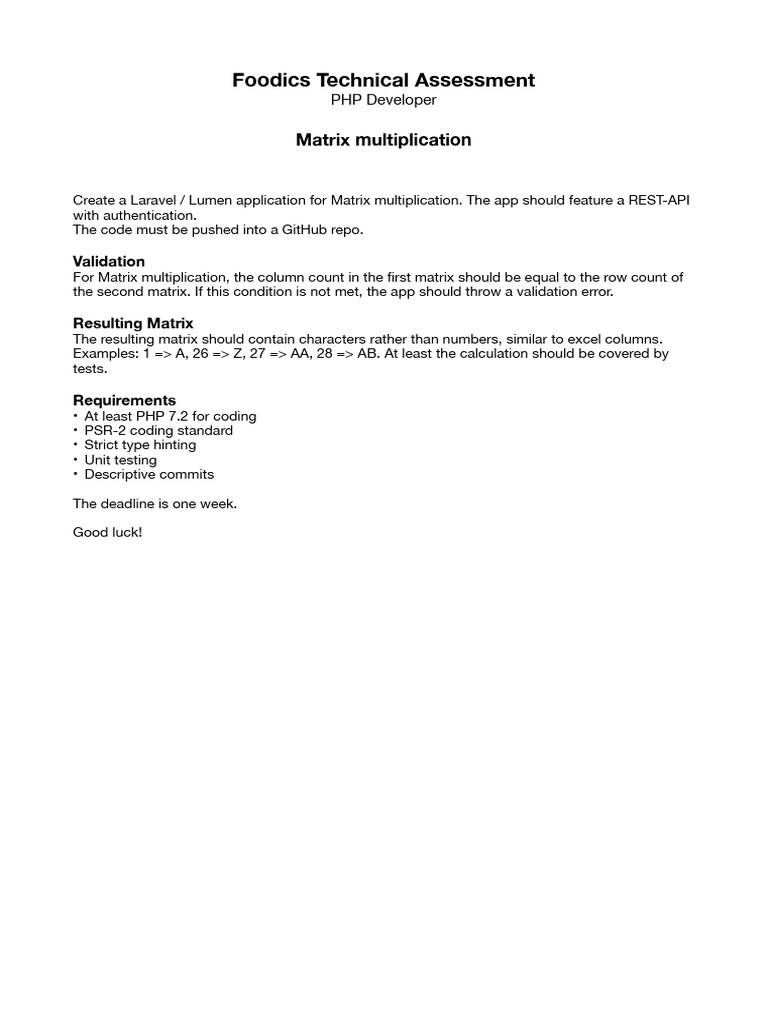 Foodics Technical Assessment
PHP Developer

Matrix multiplication

Create a Laravel / Lumen application for Matrix multiplication. The app should feature a REST-API with authentication.
The code must be pushed into a GitHub repo.

Validation
For Matrix multiplication, the column count in the first matrix should be equal to the row count of the second matrix. If this condition is not met, the app should throw a validation error.

Resulting Matrix
The resulting matrix should contain characters rather than numbers, similar to excel columns. Examples: 1 => A, 26 => Z, 27 => AA, 28 => AB. At least the calculation should be covered by tests.

Requirements
• At least PHP 7.2 for coding
• PSR-2 coding standard
• Strict type hinting
• Unit testing
• Descriptive commits

The deadline is one week.

Good luck!